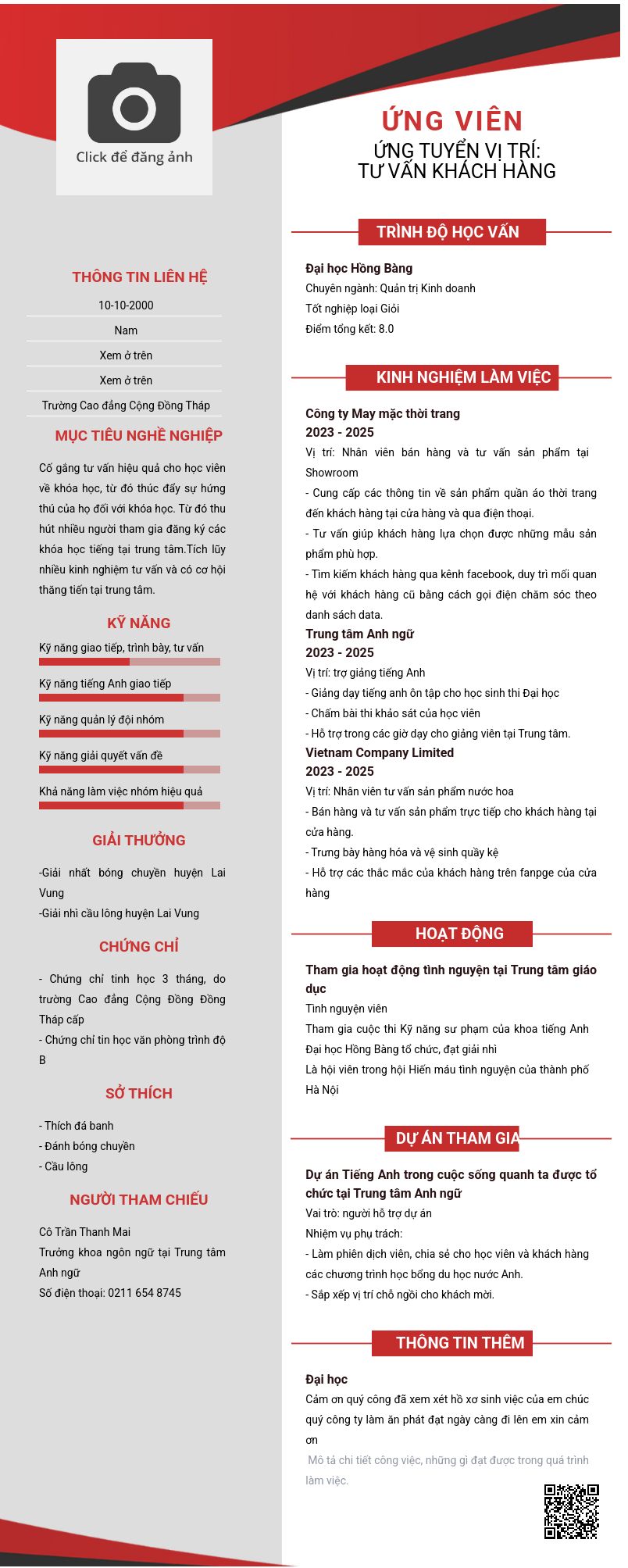 Click để đăng ảnh

THÔNG TIN LIÊN HỆ

10-10-2000

Nam

Xem ở trên

Xem ở trên

Trường Cao đẳng Cộng Đồng Tháp

MỤC TIÊU NGHỀ NGHIỆP

Cố gắng tư vấn hiệu quả cho học viên về khóa học, từ đó thúc đẩy sự hứng thú của họ đối với khóa học. Từ đó thu hút nhiều người tham gia đăng ký các khóa học tiếng tại trung tâm.Tích lũy nhiều kinh nghiệm tư vấn và có cơ hội thăng tiến tại trung tâm.

KỸ NĂNG

Kỹ năng giao tiếp, trình bày, tư vấn

Kỹ năng tiếng Anh giao tiếp

Kỹ năng quản lý đội nhóm

Kỹ năng giải quyết vấn đề

Khả năng làm việc nhóm hiệu quả

GIẢI THƯỞNG

-Giải nhất bóng chuyền huyện Lai Vung
-Giải nhì cầu lông huyện Lai Vung

CHỨNG CHỈ

- Chứng chỉ tinh học 3 tháng, do trường Cao đẳng Cộng Đồng Đồng Tháp cấp
- Chứng chỉ tin học văn phòng trình độ B

SỞ THÍCH

- Thích đá banh
- Đánh bóng chuyền
- Cầu lông

NGƯỜI THAM CHIẾU

Cô Trần Thanh Mai
Trưởng khoa ngôn ngữ tại Trung tâm Anh ngữ
Số điện thoại: 0211 654 8745

ỨNG VIÊN
ỨNG TUYỂN VỊ TRÍ:
TƯ VẤN KHÁCH HÀNG

TRÌNH ĐỘ HỌC VẤN

Đại học Hồng Bàng
Chuyên ngành: Quản trị Kinh doanh
Tốt nghiệp loại Giỏi
Điểm tổng kết: 8.0

KINH NGHIỆM LÀM VIỆC

Công ty May mặc thời trang
2023 - 2025
Vị trí: Nhân viên bán hàng và tư vấn sản phẩm tại Showroom
- Cung cấp các thông tin về sản phẩm quần áo thời trang đến khách hàng tại cửa hàng và qua điện thoại.
- Tư vấn giúp khách hàng lựa chọn được những mẫu sản phẩm phù hợp.
- Tìm kiếm khách hàng qua kênh facebook, duy trì mối quan hệ với khách hàng cũ bằng cách gọi điện chăm sóc theo danh sách data.

Trung tâm Anh ngữ
2023 - 2025
Vị trí: trợ giảng tiếng Anh
- Giảng dạy tiếng anh ôn tập cho học sinh thi Đại học
- Chấm bài thi khảo sát của học viên
- Hỗ trợ trong các giờ dạy cho giảng viên tại Trung tâm.

Vietnam Company Limited
2023 - 2025
Vị trí: Nhân viên tư vấn sản phẩm nước hoa
- Bán hàng và tư vấn sản phẩm trực tiếp cho khách hàng tại cửa hàng.
- Trưng bày hàng hóa và vệ sinh quầy kệ
- Hỗ trợ các thắc mắc của khách hàng trên fanpge của cửa hàng

HOẠT ĐỘNG

Tham gia hoạt động tình nguyện tại Trung tâm giáo dục
Tình nguyện viên
Tham gia cuộc thi Kỹ năng sư phạm của khoa tiếng Anh Đại học Hồng Bàng tổ chức, đạt giải nhì
Là hội viên trong hội Hiến máu tình nguyện của thành phố Hà Nội

DỰ ÁN THAM GIA

Dự án Tiếng Anh trong cuộc sống quanh ta được tổ chức tại Trung tâm Anh ngữ
Vai trò: người hỗ trợ dự án
Nhiệm vụ phụ trách:
- Làm phiên dịch viên, chia sẻ cho học viên và khách hàng các chương trình học bổng du học nước Anh.
- Sắp xếp vị trí chỗ ngồi cho khách mời.

THÔNG TIN THÊM

Đại học
Cảm ơn quý công đã xem xét hồ xơ sinh việc của em chúc quý công ty làm ăn phát đạt ngày càng đi lên em xin cảm ơn
Mô tả chi tiết công việc, những gì đạt được trong quá trình làm việc.